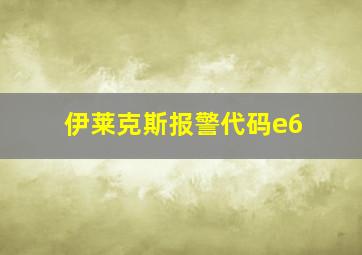 伊莱克斯报警代码e6